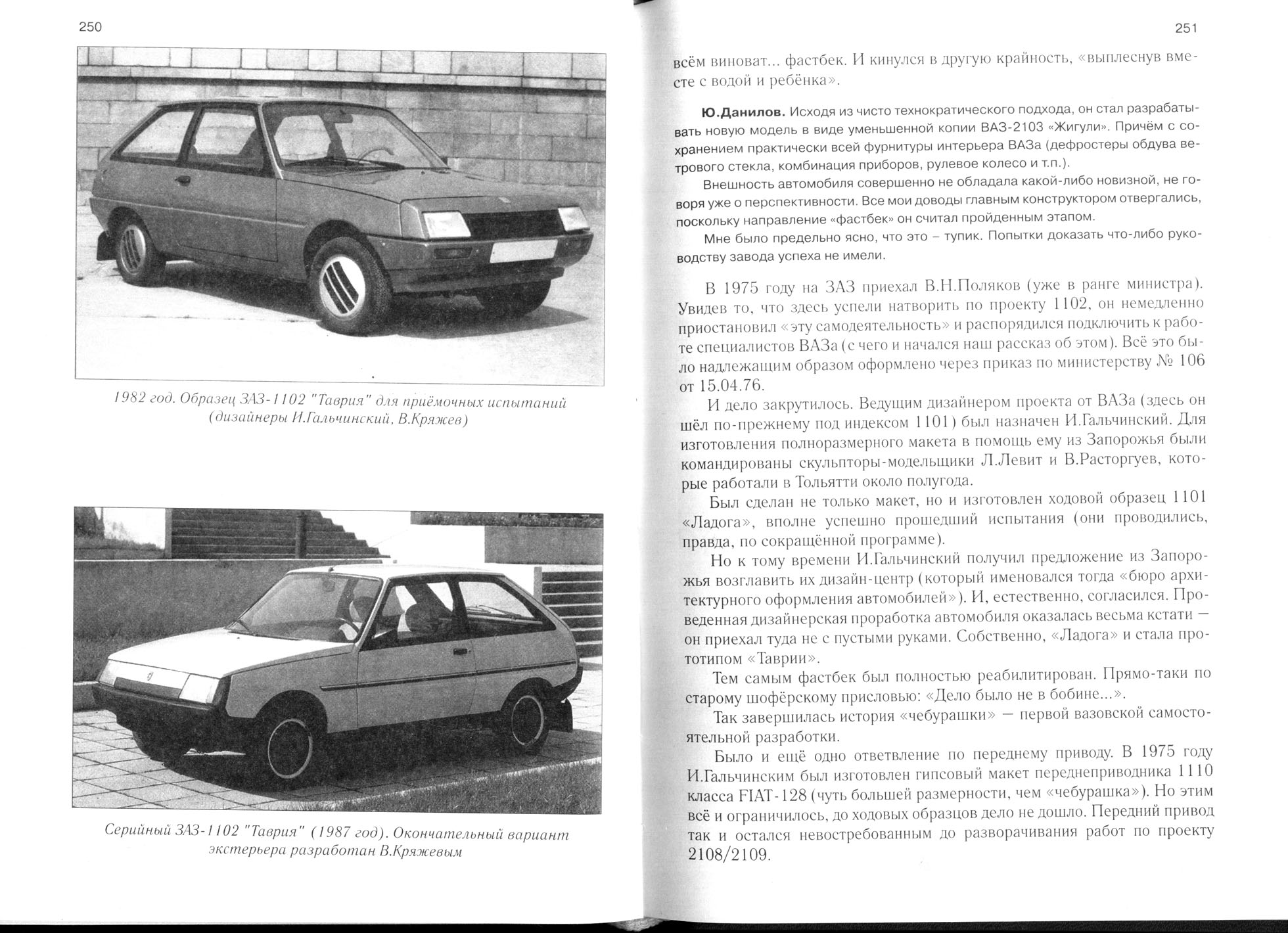 250

1982 год. Образец ЗАЗ-1102 "Таврия" для приёмочных испытаний (дизайнеры И.Гальчинский, В.Кряжев)

Серийный ЗАЗ-1102 "Таврия" (1987 год). Окончательный вариант экстерьера разработан В.Кряжевым

251

всём виноват... фастбек. И кинулся в другую крайность, «выплеснув вместе с водой и ребёнка».

Ю.Данилов. Исходя из чисто технократического подхода, он стал разрабатывать новую модель в виде уменьшенной копии ВАЗ-2103 «Жигули». Причём с сохранением практически всей фурнитуры интерьера ВАЗа (дефростеры обдува ветрового стекла, комбинация приборов, рулевое колесо и т.п.).

Внешность автомобиля совершенно не обладала какой-либо новизной, не говоря уже о перспективности. Все мои доводы главным конструктором отвергались, поскольку направление «фастбек» он считал пройденным этапом.

Мне было предельно ясно, что это – тупик. Попытки доказать что-либо руководству завода успеха не имели.

В 1975 году на ЗАЗ приехал В.Н.Поляков (уже в ранге министра). Увидев то, что здесь успели натворить по проекту 1102, он немедленно приостановил «эту самодеятельность» и распорядился подключить к работе специалистов ВАЗа (с чего и начался наш рассказ об этом). Всё это было надлежащим образом оформлено через приказ по министерству № 106 от 15.04.76.

И дело закрутилось. Ведущим дизайнером проекта от ВАЗа (здесь он шёл по-прежнему под индексом 1101) был назначен И.Гальчинский. Для изготовления полноразмерного макета в помощь ему из Запорожья были командированы скульпторы-модельщики Л.Левит и В.Расторгуев, которые работали в Тольятти около полугода.

Был сделан не только макет, но и изготовлен ходовой образец 1101 «Ладога», вполне успешно прошедший испытания (они проводились, правда, по сокращённой программе).

Но к тому времени И.Гальчинский получил предложение из Запорожья возглавить их дизайн-центр (который именовался тогда «бюро архитектурного оформления автомобилей»). И, естественно, согласился. Проведенная дизайнерская проработка автомобиля оказалась весьма кстати — он приехал туда не с пустыми руками. Собственно, «Ладога» и стала прототипом «Таврии».

Тем самым фастбек был полностью реабилитирован. Прямо-таки по старому шофёрскому присловью: «Дело было не в бобине...».

Так завершилась история «чебурашки» — первой вазовской самостоятельной разработки.

Было и ещё одно ответвление по переднему приводу. В 1975 году И.Гальчинским был изготовлен гипсовый макет переднеприводника 1110 класса FIAT-128 (чуть большей размерности, чем «чебурашка»). Но этим всё и ограничилось, до ходовых образцов дело не дошло. Передний привод так и остался невостребованным до разворачивания работ по проекту 2108/2109.